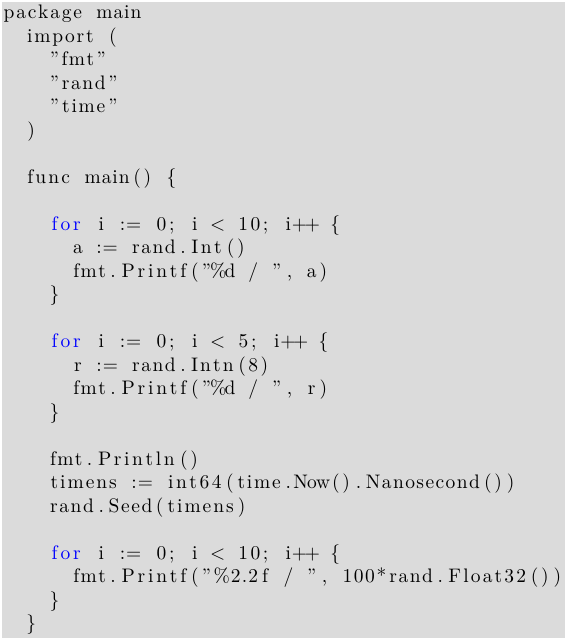 package main
  import (
    "fmt"
    "rand"
    "time"
  )

  func main() {

    for i := 0; i < 10; i++ {
      a := rand.Int()
      fmt.Printf("%d / ", a)
    }

    for i := 0; i < 5; i++ {
      r := rand.Intn(8)
      fmt.Printf("%d / ", r)
    }

    fmt.Println()
    timens := int64(time.Now().Nanosecond())
    rand.Seed(timens)

    for i := 0; i < 10; i++ {
      fmt.Printf("%2.2f / ", 100*rand.Float32())
    }
  }